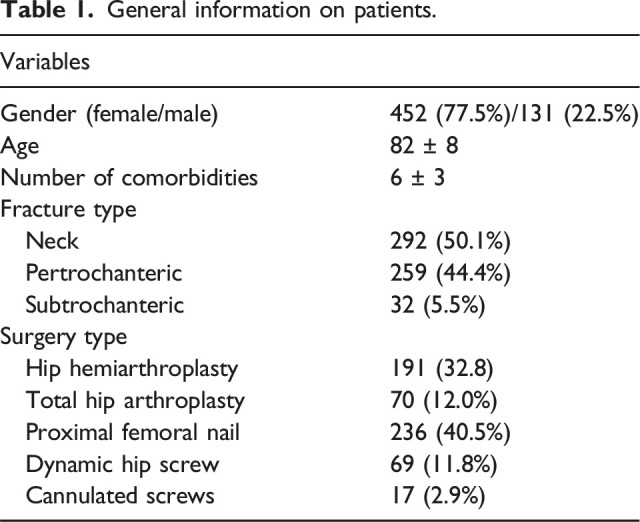 Table 1. General information on patients.

| Variables | |
|---|---|
| Gender (female/male) | 452 (77.5%)/131 (22.5%) |
| Age | 82 ± 8 |
| Number of comorbidities | 6 ± 3 |
| Fracture type | |
| Neck | 292 (50.1%) |
| Pertrochanteric | 259 (44.4%) |
| Subtrochanteric | 32 (5.5%) |
| Surgery type | |
| Hip hemiarthroplasty | 191 (32.8) |
| Total hip arthroplasty | 70 (12.0%) |
| Proximal femoral nail | 236 (40.5%) |
| Dynamic hip screw | 69 (11.8%) |
| Cannulated screws | 17 (2.9%) |